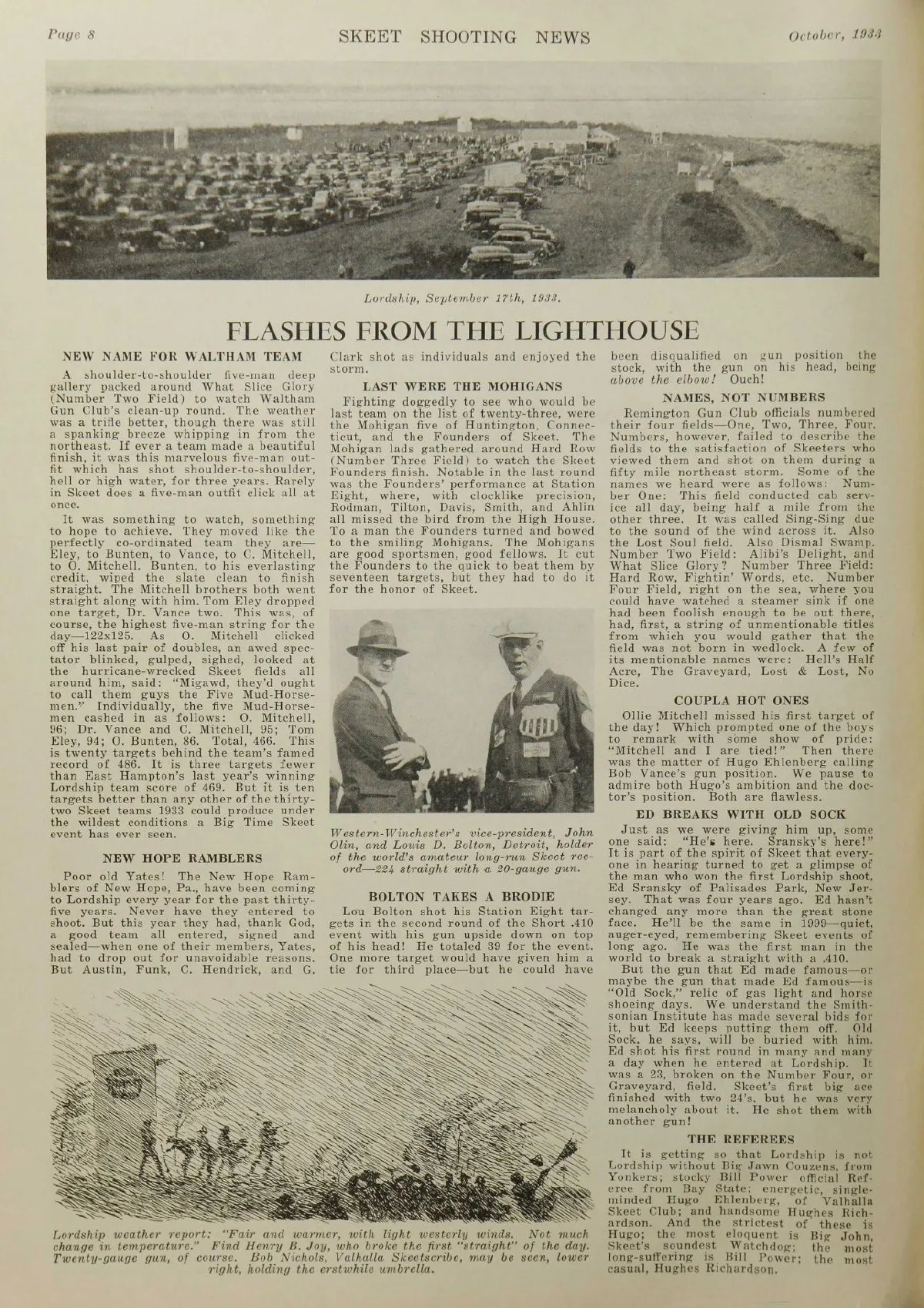 Page 8 SKEET SHOOTING NEWS October, 1933

Lordship, September 17th, 1933.

FLASHES FROM THE LIGHTHOUSE

NEW NAME FOR WALTHAM TEAM

A shoulder-to-shoulder five-man deep gallery packed around What Slice Glory (Number Two Field) to watch Waltham Gun Club's clean-up round. The weather was a trifle better, though there was still a spanking breeze whipping in from the northeast. If ever a team made a beautiful finish, it was this marvelous five-man outfit which has shot shoulder-to-shoulder, hell or high water, for three years. Rarely in Skeet does a five-man outfit click all at once.

It was something to watch, something to hope to achieve. They moved like the perfectly co-ordinated team they are—Eley, to Bunten, to Vance, to C. Mitchell, to O. Mitchell. Bunten, to his everlasting credit, wiped the slate clean to finish straight. The Mitchell brothers both went straight along with him. Tom Eley dropped one target, Dr. Vance two. This was, of course, the highest five-man string for the day—122x125. As O. Mitchell clicked off his last pair of doubles, an awed spectator blinked, gulped, sighed, looked at the hurricane-wrecked Skeet fields all around him, said: "Migawd, they'd ought to call them guys the Five Mud-Horsemen." Individually, the five Mud-Horsemen cashed in as follows: O. Mitchell, 96; Dr. Vance and C. Mitchell, 95; Tom Eley, 94; O. Bunten, 86. Total, 466. This is twenty targets behind the team's famed record of 486. It is three targets fewer than East Hampton's last year's winning Lordship team score of 469. But it is ten targets better than any other of the thirty-two Skeet teams 1933 could produce under the wildest conditions a Big Time Skeet event has ever seen.

NEW HOPE RAMBLERS

Poor old Yates! The New Hope Ramblers of New Hope, Pa., have been coming to Lordship every year for the past thirty-five years. Never have they entered to shoot. But this year they had, thank God, a good team all entered, signed and sealed—when one of their members, Yates, had to drop out for unavoidable reasons. But Austin, Funk, C. Hendrick, and G. Clark shot as individuals and enjoyed the storm.

LAST WERE THE MOHIGANS

Fighting doggedly to see who would be last team on the list of twenty-three, were the Mohigan five of Huntington, Connecticut, and the Founders of Skeet. The Mohigan lads gathered around Hard Row (Number Three Field) to watch the Skeet Founders finish. Notable in the last round was the Founders' performance at Station Eight, where, with clocklike precision, Rodman, Tilton, Davis, Smith, and Ahlin all missed the bird from the High House. To a man the Founders turned and bowed to the smiling Mohigans. The Mohigans are good sportsmen, good fellows. It cut the Founders to the quick to beat them by seventeen targets, but they had to do it for the honor of Skeet.

Western-Winchester's vice-president, John Olin, and Louis D. Bolton, Detroit, holder of the world's amateur long-run Skeet record—224 straight with a 20-gauge gun.

BOLTON TAKES A BRODIE

Lou Bolton shot his Station Eight targets in the second round of the Short .410 event with his gun upside down on top of his head! He totaled 39 for the event. One more target would have given him a tie for third place—but he could have been disqualified on gun position the stock, with the gun on his head, being above the elbow! Ouch!

NAMES, NOT NUMBERS

Remington Gun Club officials numbered their four fields—One, Two, Three, Four. Numbers, however, failed to describe the fields to the satisfaction of Skeeters who viewed them and shot on them during a fifty mile northeast storm. Some of the names we heard were as follows: Number One: This field conducted cab service all day, being half a mile from the other three. It was called Sing-Sing due to the sound of the wind across it. Also the Lost Soul field. Also Dismal Swamp. Number Two Field: Alibi's Delight, and What Slice Glory? Number Three Field: Hard Row, Fightin' Words, etc. Number Four Field, right on the sea, where you could have watched a steamer sink if one had been foolish enough to be out there, had, first, a string of unmentionable titles from which you would gather that the field was not born in wedlock. A few of its mentionable names were: Hell's Half Acre, The Graveyard, Lost & Lost, No Dice.

COUPLA HOT ONES

Ollie Mitchell missed his first target of the day! Which prompted one of the boys to remark with some show of pride: "Mitchell and I are tied!" Then there was the matter of Hugo Ehlenberg calling Bob Vance's gun position. We pause to admire both Hugo's ambition and the doctor's position. Both are flawless.

ED BREAKS WITH OLD SOCK

Just as we were giving him up, some one said: "He's here. Sransky's here!" It is part of the spirit of Skeet that everyone in hearing turned to get a glimpse of the man who won the first Lordship shoot, Ed Sransky of Palisades Park, New Jersey. That was four years ago. Ed hasn't changed any more than the great stone face. He'll be the same in 1999—quiet, auger-eyed, remembering Skeet events of long ago. He was the first man in the world to break a straight with a .410.

But the gun that Ed made famous—or maybe the gun that made Ed famous—is "Old Sock," relic of gas light and horse shoeing days. We understand the Smithsonian Institute has made several bids for it, but Ed keeps putting them off. Old Sock, he says, will be buried with him. Ed shot his first round in many and many a day when he entered at Lordship. It was a 23, broken on the Number Four, or Graveyard, field. Skeet's first big ace finished with two 24's, but he was very melancholy about it. He shot them with another gun!

THE REFEREES

It is getting so that Lordship is not Lordship without Big Jawn Couzens, from Yonkers; stocky Bill Power official Referee from Bay State; energetic, single-minded Hugo Ehlenberg, of Valhalla Skeet Club; and handsome Hughes Richardson. And the strictest of these is Hugo; the most eloquent is Big John, Skeet's soundest Watchdog; the most long-suffering is Bill Power; the most casual, Hughes Richardson.

Lordship weather report: "Fair and warmer, with light westerly winds. Not much change in temperature." Find Henry B. Joy, who broke the first "straight" of the day. Twenty-gauge gun, of course. Bob Nichols, Valhalla Skeetscribe, may be seen, lower right, holding the erstwhile umbrella.